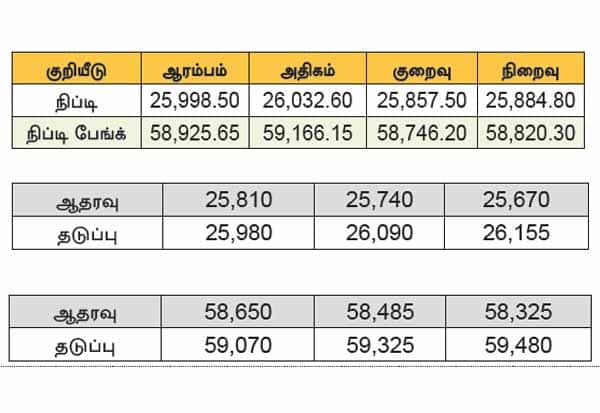 | குறியீடு | ஆரம்பம் | அதிகம் | குறைவு | நிறைவு |
|---|---|---|---|---|
| நிப்டி | 25,998.50 | 26,032.60 | 25,857.50 | 25,884.80 |
| நிப்டி பேங்க் | 58,925.65 | 59,166.15 | 58,746.20 | 58,820.30 |

| ஆதரவு | 25,810 | 25,740 | 25,670 |
|---|---|---|---|
| தடுப்பு | 25,980 | 26,090 | 26,155 |

| ஆதரவு | 58,650 | 58,485 | 58,325 |
|---|---|---|---|
| தடுப்பு | 59,070 | 59,325 | 59,480 |